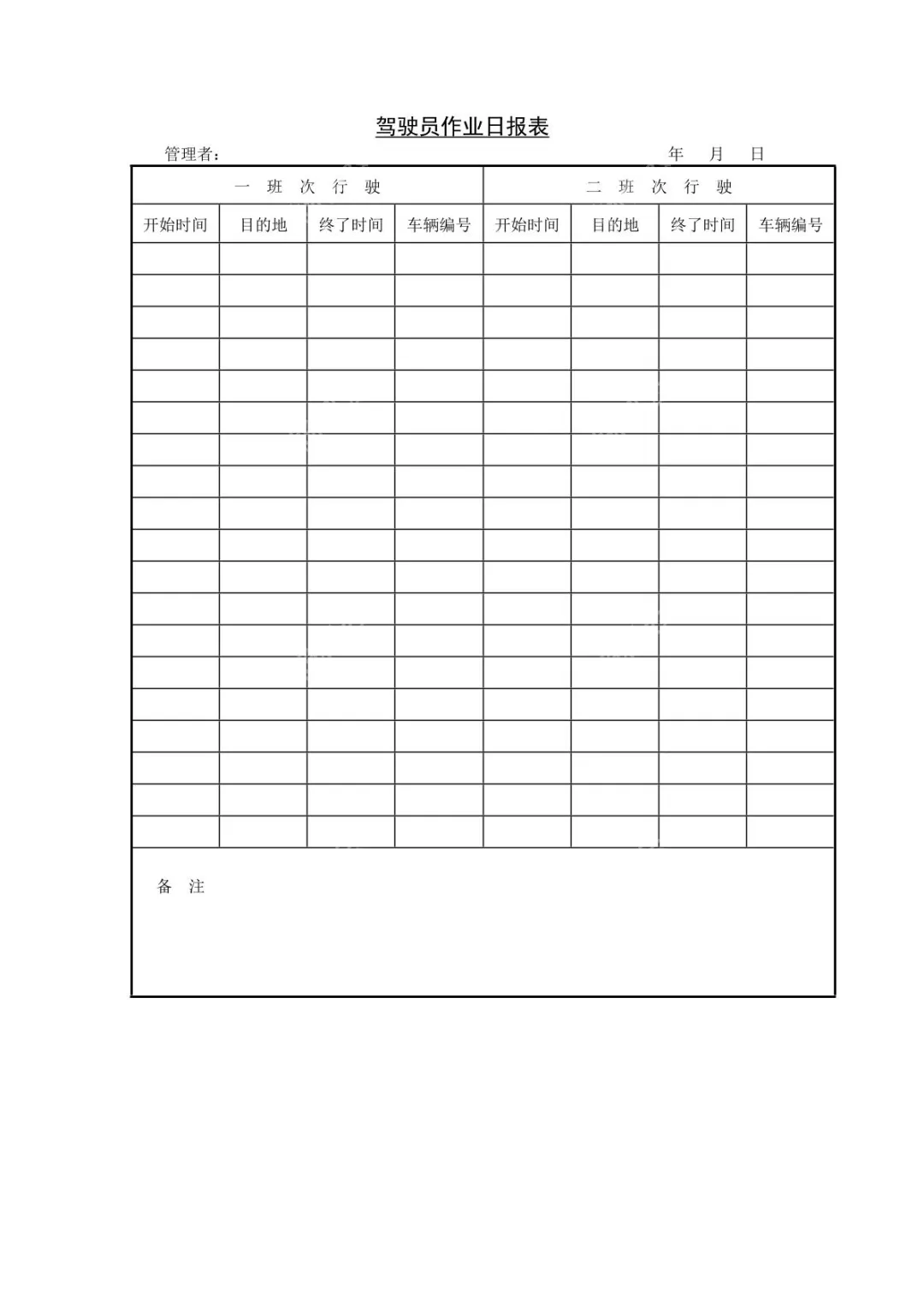 驾驶员作业日报表

管理者：　　　　　　　　　　　　　　　　　　　　　年　月　日

| 一 班 次 行 驶 | | | | 二 班 次 行 驶 | | | |
|---|---|---|---|---|---|---|---|
| 开始时间 | 目的地 | 终了时间 | 车辆编号 | 开始时间 | 目的地 | 终了时间 | 车辆编号 |
| | | | | | | | |
| | | | | | | | |
| | | | | | | | |
| | | | | | | | |
| | | | | | | | |
| | | | | | | | |
| | | | | | | | |
| | | | | | | | |
| | | | | | | | |
| | | | | | | | |
| | | | | | | | |
| | | | | | | | |
| | | | | | | | |
| | | | | | | | |
| | | | | | | | |
| | | | | | | | |
| | | | | | | | |
| | | | | | | | |
| | | | | | | | |

备 注